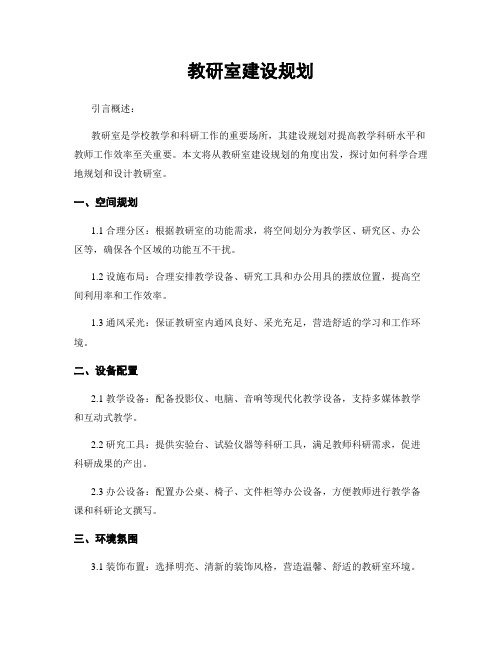 教研室建设规划

引言概述：

教研室是学校教学和科研工作的重要场所，其建设规划对提高教学科研水平和教师工作效率至关重要。本文将从教研室建设规划的角度出发，探讨如何科学合理地规划和设计教研室。

一、空间规划

1.1 合理分区：根据教研室的功能需求，将空间划分为教学区、研究区、办公区等，确保各个区域的功能互不干扰。

1.2 设施布局：合理安排教学设备、研究工具和办公用具的摆放位置，提高空间利用率和工作效率。

1.3 通风采光：保证教研室内通风良好、采光充足，营造舒适的学习和工作环境。

二、设备配置

2.1 教学设备：配备投影仪、电脑、音响等现代化教学设备，支持多媒体教学和互动式教学。

2.2 研究工具：提供实验台、试验仪器等科研工具，满足教师科研需求，促进科研成果的产出。

2.3 办公设备：配置办公桌、椅子、文件柜等办公设备，方便教师进行教学备课和科研论文撰写。

三、环境氛围

3.1 装饰布置：选择明亮、清新的装饰风格，营造温馨、舒适的教研室环境。